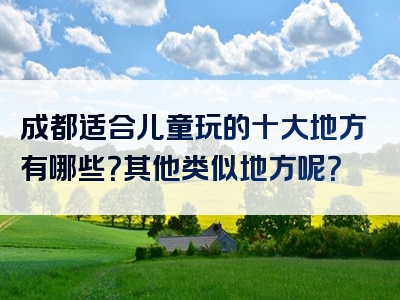 成都适合儿童玩的十大地方有哪些?其他类似地方呢?